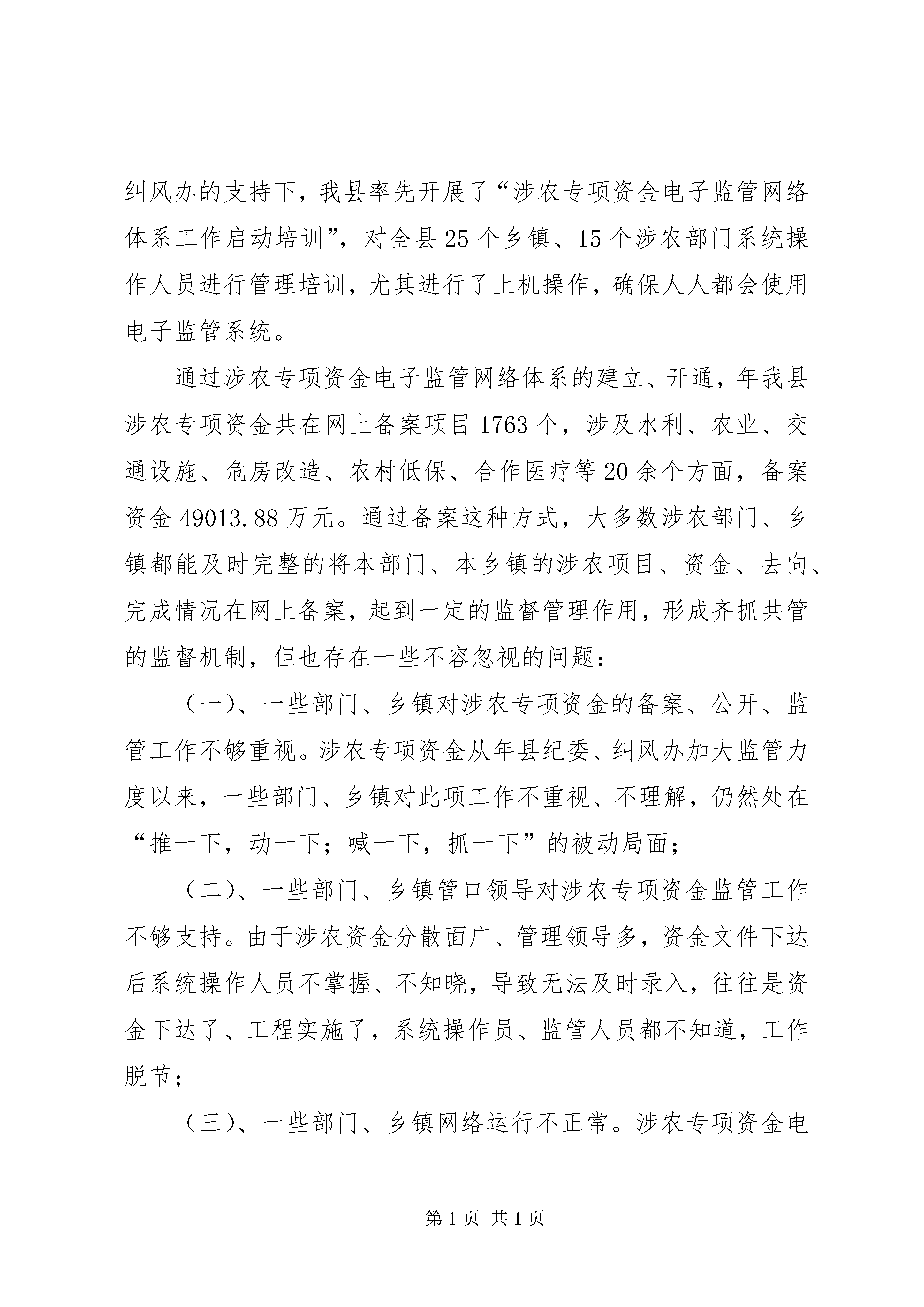 纠风办的支持下，我县率先开展了“涉农专项资金电子监管网络体系工作启动培训”，对全县25个乡镇、15个涉农部门系统操作人员进行管理培训，尤其进行了上机操作，确保人人都会使用电子监管系统。

通过涉农专项资金电子监管网络体系的建立、开通，年我县涉农专项资金共在网上备案项目1763个，涉及水利、农业、交通设施、危房改造、农村低保、合作医疗等20余个方面，备案资金49013.88万元。通过备案这种方式，大多数涉农部门、乡镇都能及时完整的将本部门、本乡镇的涉农项目、资金、去向、完成情况在网上备案，起到一定的监督管理作用，形成齐抓共管的监督机制，但也存在一些不容忽视的问题：

（一）、一些部门、乡镇对涉农专项资金的备案、公开、监管工作不够重视。涉农专项资金从年县纪委、纠风办加大监管力度以来，一些部门、乡镇对此项工作不重视、不理解，仍然处在“推一下，动一下；喊一下，抓一下”的被动局面；

（二）、一些部门、乡镇管口领导对涉农专项资金监管工作不够支持。由于涉农资金分散面广、管理领导多，资金文件下达后系统操作人员不掌握、不知晓，导致无法及时录入，往往是资金下达了、工程实施了，系统操作员、监管人员都不知道，工作脱节；

（三）、一些部门、乡镇网络运行不正常。涉农专项资金电

第1页 共1页